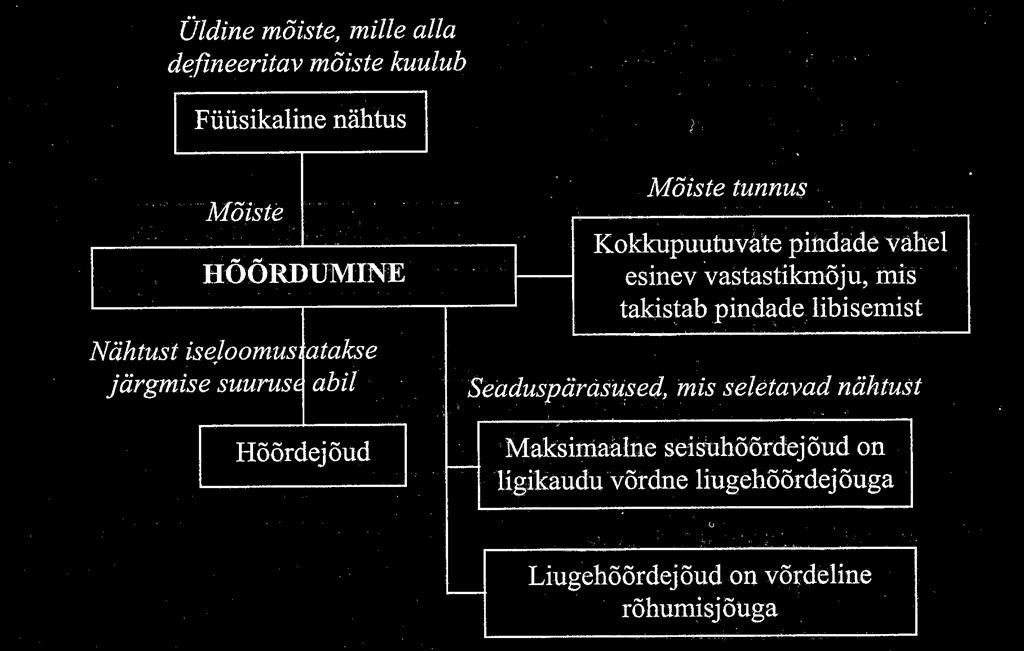 Üldine mõiste, mille alla defineeritav mõiste kuulub

Füüsikaline nähtus

Mõiste

HÕÕRDUMINE

Mõiste tunnus

Kokkupuutuvate pindade vahel esinev vastastikmõju, mis takistab pindade libisemist

Nähtust iseloomustatakse järgmise suuruse abil

Hõõrdejõud

Seaduspärasused, mis seletavad nähtust

Maksimaalne seisuhõõrdejõud on ligikaudu võrdne liugehõõrdejõuga

Liugehõõrdejõud on võrdeline rõhumisjõuga